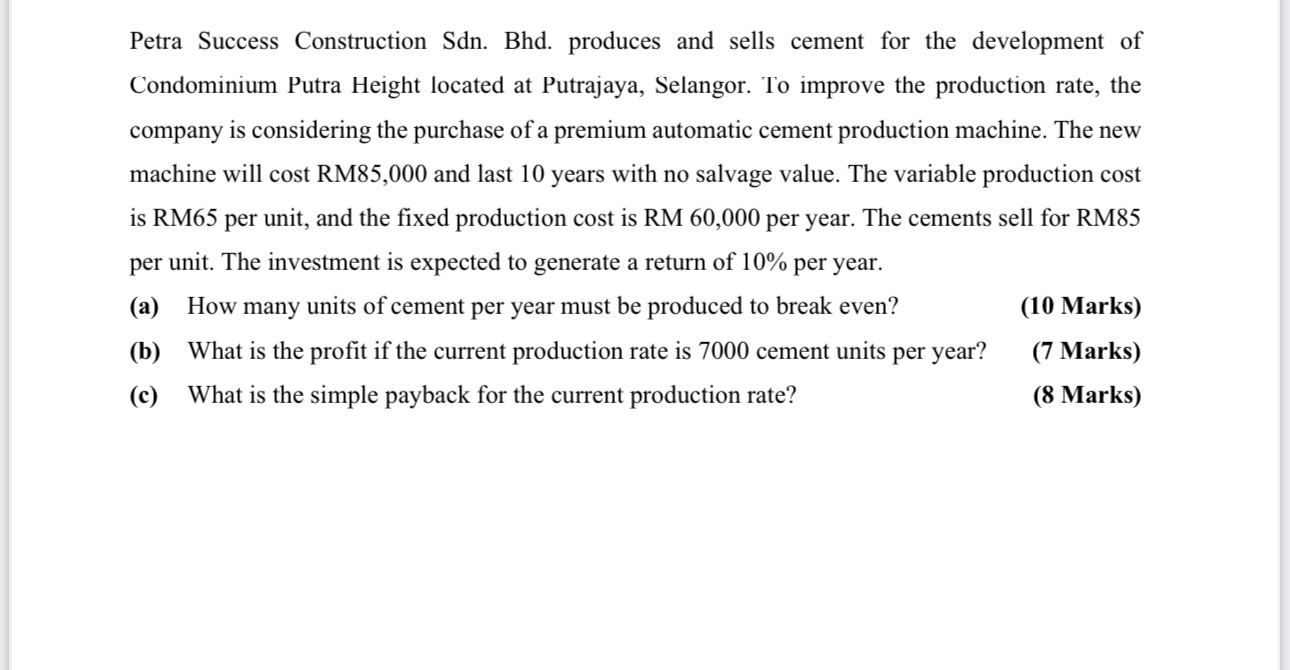 Petra Success Construction Sdn. Bhd. produces and sells cement for the development of Condominium Putra Height located at Putrajaya, Selangor. To improve the production rate, the company is considering the purchase of a premium automatic cement production machine. The new machine will cost RM85,000 and last 10 years with no salvage value. The variable production cost is RM65 per unit, and the fixed production cost is RM 60,000 per year. The cements sell for RM85 per unit. The investment is expected to generate a return of 10% per year.

(a) How many units of cement per year must be produced to break even? (10 Marks)

(b) What is the profit if the current production rate is 7000 cement units per year? (7 Marks)

(c) What is the simple payback for the current production rate? (8 Marks)